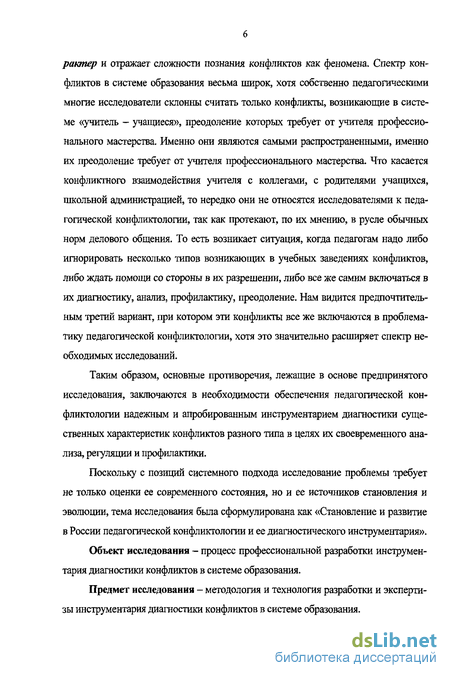 6

рактер и отражает сложности познания конфликтов как феномена. Спектр конфликтов в системе образования весьма широк, хотя собственно педагогическими многие исследователи склонны считать только конфликты, возникающие в системе «учитель – учащиеся», преодоление которых требует от учителя профессионального мастерства. Именно они являются самыми распространенными, именно их преодоление требует от учителя профессионального мастерства. Что касается конфликтного взаимодействия учителя с коллегами, с родителями учащихся, школьной администрацией, то нередко они не относятся исследователями к педагогической конфликтологии, так как протекают, по их мнению, в русле обычных норм делового общения. То есть возникает ситуация, когда педагогам надо либо игнорировать несколько типов возникающих в учебных заведениях конфликтов, либо ждать помощи со стороны в их разрешении, либо все же самим включаться в их диагностику, анализ, профилактику, преодоление. Нам видится предпочтительным третий вариант, при котором эти конфликты все же включаются в проблематику педагогической конфликтологии, хотя это значительно расширяет спектр необходимых исследований.

Таким образом, основные противоречия, лежащие в основе предпринятого исследования, заключаются в необходимости обеспечения педагогической конфликтологии надежным и апробированным инструментарием диагностики существенных характеристик конфликтов разного типа в целях их своевременного анализа, регуляции и профилактики.

Поскольку с позиций системного подхода исследование проблемы требует не только оценки ее современного состояния, но и ее источников становления и эволюции, тема исследования была сформулирована как «Становление и развитие в России педагогической конфликтологии и ее диагностического инструментария».

Объект исследования – процесс профессиональной разработки инструментария диагностики конфликтов в системе образования.

Предмет исследования – методология и технология разработки и экспертизы инструментария диагностики конфликтов в системе образования.

dsLib.net
библиотека диссертаций